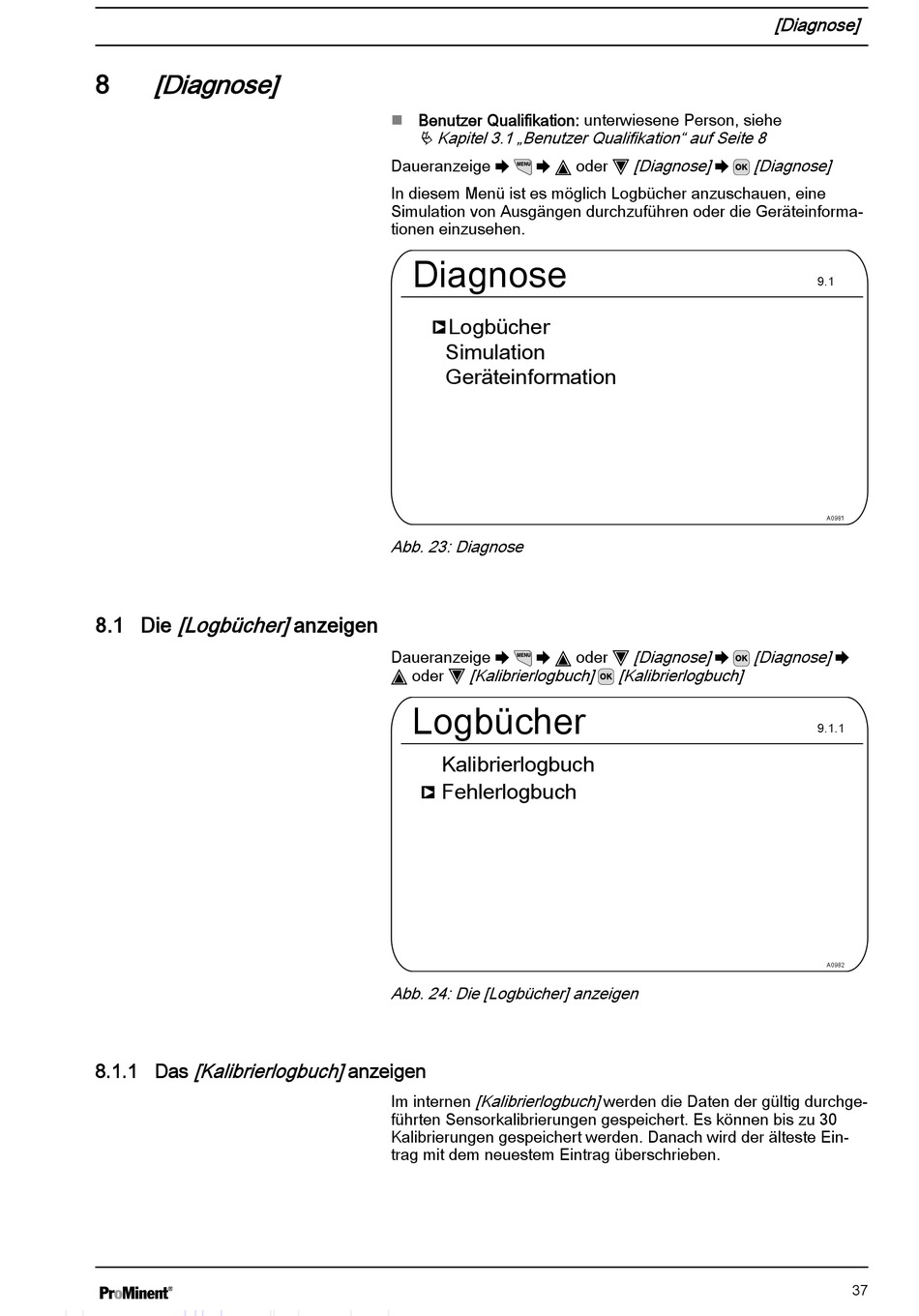 [Diagnose]

8 [Diagnose]

■ Benutzer Qualifikation: unterwiesene Person, siehe ↳ Kapitel 3.1 „Benutzer Qualifikation“ auf Seite 8

Daueranzeige ➨ MENU ➨ ▲ oder ▼ [Diagnose] ➨ OK [Diagnose]

In diesem Menü ist es möglich Logbücher anzuschauen, eine Simulation von Ausgängen durchzuführen oder die Geräteinformationen einzusehen.

Diagnose 9.1

Logbücher
Simulation
Geräteinformation

A0981

Abb. 23: Diagnose

8.1 Die [Logbücher] anzeigen

Daueranzeige ➨ MENU ➨ ▲ oder ▼ [Diagnose] ➨ OK [Diagnose] ➨ ▲ oder ▼ [Kalibrierlogbuch] OK [Kalibrierlogbuch]

Logbücher 9.1.1

Kalibrierlogbuch
Fehlerlogbuch

A0982

Abb. 24: Die [Logbücher] anzeigen

8.1.1 Das [Kalibrierlogbuch] anzeigen

Im internen [Kalibrierlogbuch] werden die Daten der gültig durchgeführten Sensorkalibrierungen gespeichert. Es können bis zu 30 Kalibrierungen gespeichert werden. Danach wird der älteste Eintrag mit dem neuestem Eintrag überschrieben.

ProMinent®

37